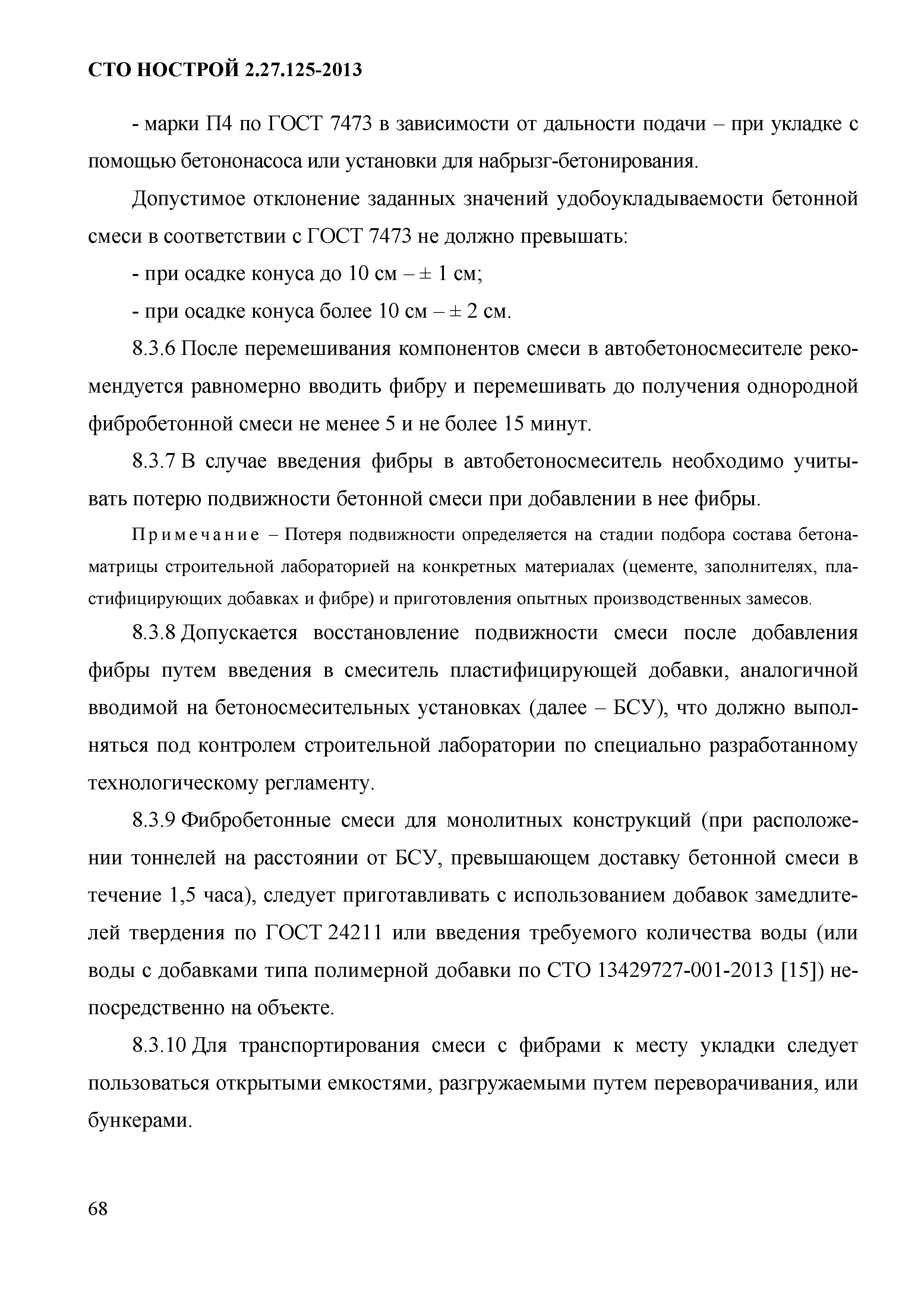 СТО НОСТРОЙ 2.27.125-2013

- марки П4 по ГОСТ 7473 в зависимости от дальности подачи – при укладке с помощью бетононасоса или установки для набрызг-бетонирования.

Допустимое отклонение заданных значений удобоукладываемости бетонной смеси в соответствии с ГОСТ 7473 не должно превышать:

- при осадке конуса до 10 см – ± 1 см;

- при осадке конуса более 10 см – ± 2 см.

8.3.6 После перемешивания компонентов смеси в автобетоносмесителе рекомендуется равномерно вводить фибру и перемешивать до получения однородной фибробетонной смеси не менее 5 и не более 15 минут.

8.3.7 В случае введения фибры в автобетоносмеситель необходимо учитывать потерю подвижности бетонной смеси при добавлении в нее фибры.

Примечание – Потеря подвижности определяется на стадии подбора состава бетона-матрицы строительной лабораторией на конкретных материалах (цементе, заполнителях, пластифицирующих добавках и фибре) и приготовления опытных производственных замесов.

8.3.8 Допускается восстановление подвижности смеси после добавления фибры путем введения в смеситель пластифицирующей добавки, аналогичной вводимой на бетоносмесительных установках (далее – БСУ), что должно выполняться под контролем строительной лаборатории по специально разработанному технологическому регламенту.

8.3.9 Фибробетонные смеси для монолитных конструкций (при расположении тоннелей на расстоянии от БСУ, превышающем доставку бетонной смеси в течение 1,5 часа), следует приготавливать с использованием добавок замедлителей твердения по ГОСТ 24211 или введения требуемого количества воды (или воды с добавками типа полимерной добавки по СТО 13429727-001-2013 [15]) непосредственно на объекте.

8.3.10 Для транспортирования смеси с фибрами к месту укладки следует пользоваться открытыми емкостями, разгружаемыми путем переворачивания, или бункерами.

68